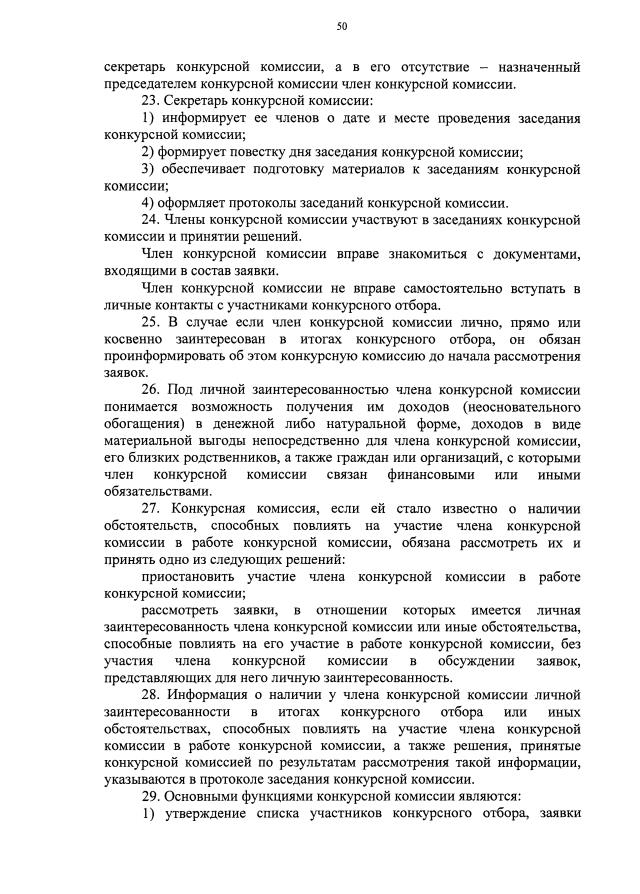 50

секретарь конкурсной комиссии, а в его отсутствие – назначенный председателем конкурсной комиссии член конкурсной комиссии.

23. Секретарь конкурсной комиссии:

1) информирует ее членов о дате и месте проведения заседания конкурсной комиссии;

2) формирует повестку дня заседания конкурсной комиссии;

3) обеспечивает подготовку материалов к заседаниям конкурсной комиссии;

4) оформляет протоколы заседаний конкурсной комиссии.

24. Члены конкурсной комиссии участвуют в заседаниях конкурсной комиссии и принятии решений.

Член конкурсной комиссии вправе знакомиться с документами, входящими в состав заявки.

Член конкурсной комиссии не вправе самостоятельно вступать в личные контакты с участниками конкурсного отбора.

25. В случае если член конкурсной комиссии лично, прямо или косвенно заинтересован в итогах конкурсного отбора, он обязан проинформировать об этом конкурсную комиссию до начала рассмотрения заявок.

26. Под личной заинтересованностью члена конкурсной комиссии понимается возможность получения им доходов (неосновательного обогащения) в денежной либо натуральной форме, доходов в виде материальной выгоды непосредственно для члена конкурсной комиссии, его близких родственников, а также граждан или организаций, с которыми член конкурсной комиссии связан финансовыми или иными обязательствами.

27. Конкурсная комиссия, если ей стало известно о наличии обстоятельств, способных повлиять на участие члена конкурсной комиссии в работе конкурсной комиссии, обязана рассмотреть их и принять одно из следующих решений:

приостановить участие члена конкурсной комиссии в работе конкурсной комиссии;

рассмотреть заявки, в отношении которых имеется личная заинтересованность члена конкурсной комиссии или иные обстоятельства, способные повлиять на его участие в работе конкурсной комиссии, без участия члена конкурсной комиссии в обсуждении заявок, представляющих для него личную заинтересованность.

28. Информация о наличии у члена конкурсной комиссии личной заинтересованности в итогах конкурсного отбора или иных обстоятельствах, способных повлиять на участие члена конкурсной комиссии в работе конкурсной комиссии, а также решения, принятые конкурсной комиссией по результатам рассмотрения такой информации, указываются в протоколе заседания конкурсной комиссии.

29. Основными функциями конкурсной комиссии являются:

1) утверждение списка участников конкурсного отбора, заявки